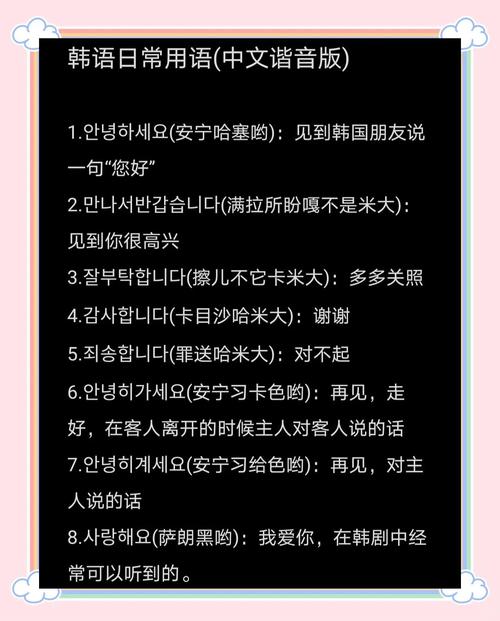 韩语日常用语(中文谐音版)

1.안녕하세요(安宁哈塞哟)：见到韩国朋友说一句“您好”
2.만나서반갑습니다(满拉所盼嘎不是米大)：见到你很高兴
3.잘부탁합니다(擦儿不它卡米大)：多多关照
4.감사합니다(卡目沙哈米大)：谢谢
5.죄송합니다(罪送哈米大)：对不起
6.안녕히가세요(安宁习卡色哟)：再见，走好，在客人离开的时候主人对客人说的话
7.안녕히계세요(安宁习给色哟)：再见，对主人说的话
8.사랑해요(萨朗黑哟)：我爱你，在韩剧中经常可以听到的。